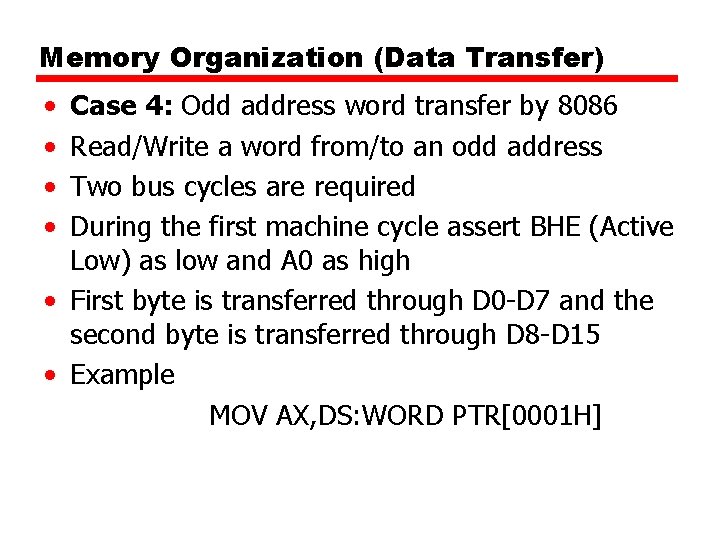 Memory Organization (Data Transfer)

• Case 4: Odd address word transfer by 8086
• Read/Write a word from/to an odd address
• Two bus cycles are required
• During the first machine cycle assert BHE (Active Low) as low and A0 as high
• First byte is transferred through D0-D7 and the second byte is transferred through D8-D15
• Example

MOV AX,DS:WORD PTR[0001H]